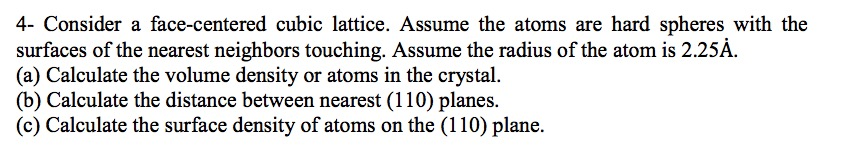 4- Consider a face-centered cubic lattice. Assume the atoms are hard spheres with the surfaces of the nearest neighbors touching. Assume the radius of the atom is 2.25Å.
(a) Calculate the volume density or atoms in the crystal.
(b) Calculate the distance between nearest (110) planes.
(c) Calculate the surface density of atoms on the (110) plane.